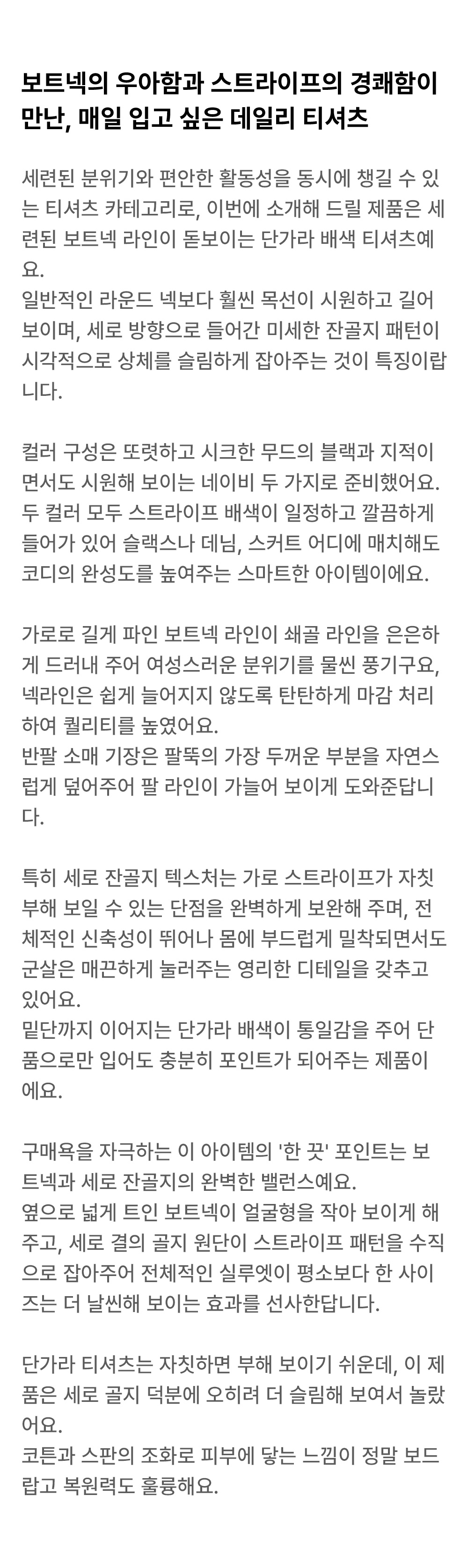 보트넥의 우아함과 스트라이프의 경쾌함이 만난, 매일 입고 싶은 데일리 티셔츠

세련된 분위기와 편안한 활동성을 동시에 챙길 수 있는 티셔츠 카테고리로, 이번에 소개해 드릴 제품은 세련된 보트넥 라인이 돋보이는 단가라 배색 티셔츠예요.
일반적인 라운드 넥보다 훨씬 목선이 시원하고 길어 보이며, 세로 방향으로 들어간 미세한 잔골지 패턴이 시각적으로 상체를 슬림하게 잡아주는 것이 특징이랍니다.

컬러 구성은 또렷하고 시크한 무드의 블랙과 지적이면서도 시원해 보이는 네이비 두 가지로 준비했어요.
두 컬러 모두 스트라이프 배색이 일정하고 깔끔하게 들어가 있어 슬랙스나 데님, 스커트 어디에 매치해도 코디의 완성도를 높여주는 스마트한 아이템이에요.

가로로 길게 파인 보트넥 라인이 쇄골 라인을 은은하게 드러내 주어 여성스러운 분위기를 물씬 풍기구요, 넥라인은 쉽게 늘어지지 않도록 탄탄하게 마감 처리하여 퀄리티를 높였어요.
반팔 소매 기장은 팔뚝의 가장 두꺼운 부분을 자연스럽게 덮어주어 팔 라인이 가늘어 보이게 도와준답니다.

특히 세로 잔골지 텍스처는 가로 스트라이프가 자칫 부해 보일 수 있는 단점을 완벽하게 보완해 주며, 전체적인 신축성이 뛰어나 몸에 부드럽게 밀착되면서도 군살은 매끈하게 눌러주는 영리한 디테일을 갖추고 있어요.
밑단까지 이어지는 단가라 배색이 통일감을 주어 단품으로만 입어도 충분히 포인트가 되어주는 제품이에요.

구매욕을 자극하는 이 아이템의 '한 끗' 포인트는 보트넥과 세로 잔골지의 완벽한 밸런스예요.
옆으로 넓게 트인 보트넥이 얼굴형을 작아 보이게 해주고, 세로 결의 골지 원단이 스트라이프 패턴을 수직으로 잡아주어 전체적인 실루엣이 평소보다 한 사이즈는 더 날씬해 보이는 효과를 선사한답니다.

단가라 티셔츠는 자칫하면 부해 보이기 쉬운데, 이 제품은 세로 골지 덕분에 오히려 더 슬림해 보여서 놀랐어요.
코튼과 스판의 조화로 피부에 닿는 느낌이 정말 보드랍고 복원력도 훌륭해요.